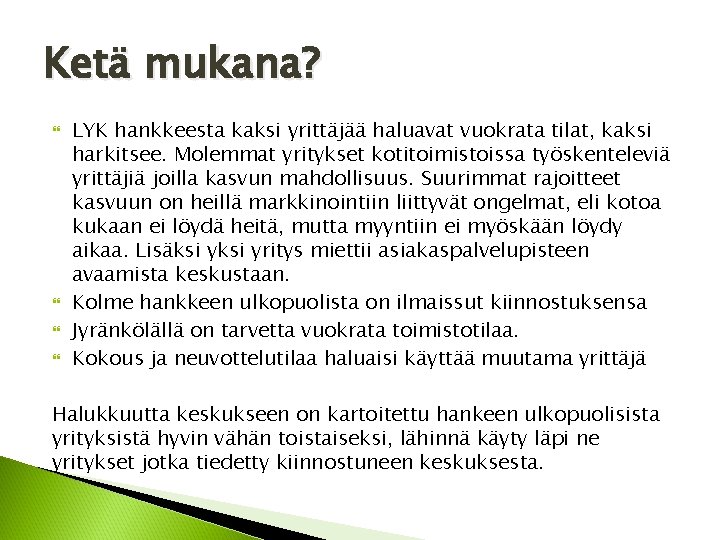 Ketä mukana?

LYK hankkeesta kaksi yrittäjää haluavat vuokrata tilat, kaksi harkitsee. Molemmat yritykset kotitoimistoissa työskenteleviä yrittäjiä joilla kasvun mahdollisuus. Suurimmat rajoitteet kasvuun on heillä markkinointiin liittyvät ongelmat, eli kotoa kukaan ei löydä heitä, mutta myyntiin ei myöskään löydy aikaa. Lisäksi yksi yritys miettii asiakaspalvelupisteen avaamista keskustaan.

Kolme hankkeen ulkopuolista on ilmaissut kiinnostuksensa

Jyränkölällä on tarvetta vuokrata toimistotilaa.

Kokous ja neuvottelutilaa haluaisi käyttää muutama yrittäjä

Halukkuutta keskukseen on kartoitettu hankeen ulkopuolisista yrityksistä hyvin vähän toistaiseksi, lähinnä käyty läpi ne yritykset jotka tiedetty kiinnostuneen keskuksesta.